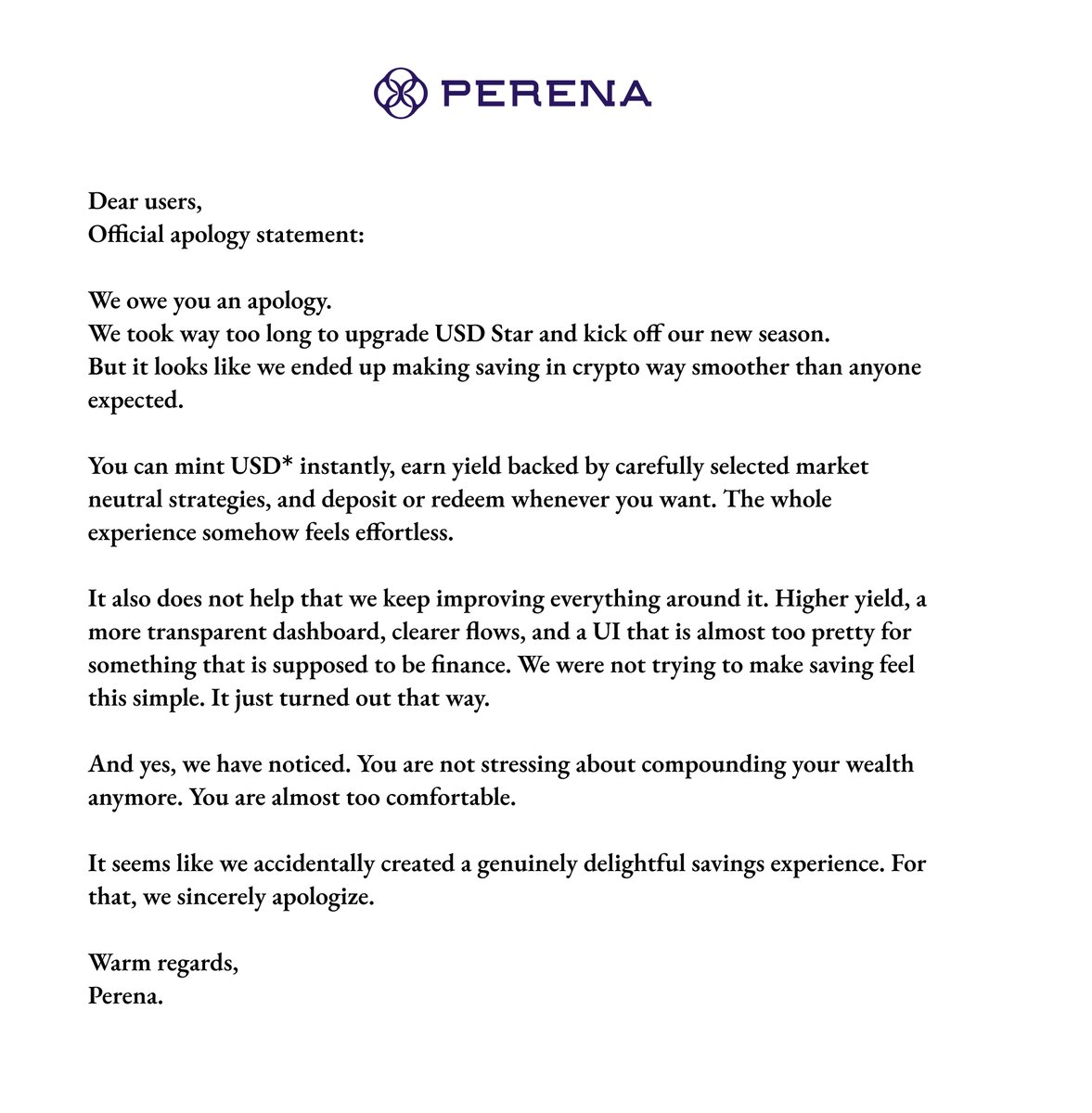 PERENA

Dear users,
Official apology statement:

We owe you an apology.
We took way too long to upgrade USD Star and kick off our new season.
But it looks like we ended up making saving in crypto way smoother than anyone expected.

You can mint USD* instantly, earn yield backed by carefully selected market neutral strategies, and deposit or redeem whenever you want. The whole experience somehow feels effortless.

It also does not help that we keep improving everything around it. Higher yield, a more transparent dashboard, clearer flows, and a UI that is almost too pretty for something that is supposed to be finance. We were not trying to make saving feel this simple. It just turned out that way.

And yes, we have noticed. You are not stressing about compounding your wealth anymore. You are almost too comfortable.

It seems like we accidentally created a genuinely delightful savings experience. For that, we sincerely apologize.

Warm regards,
Perena.